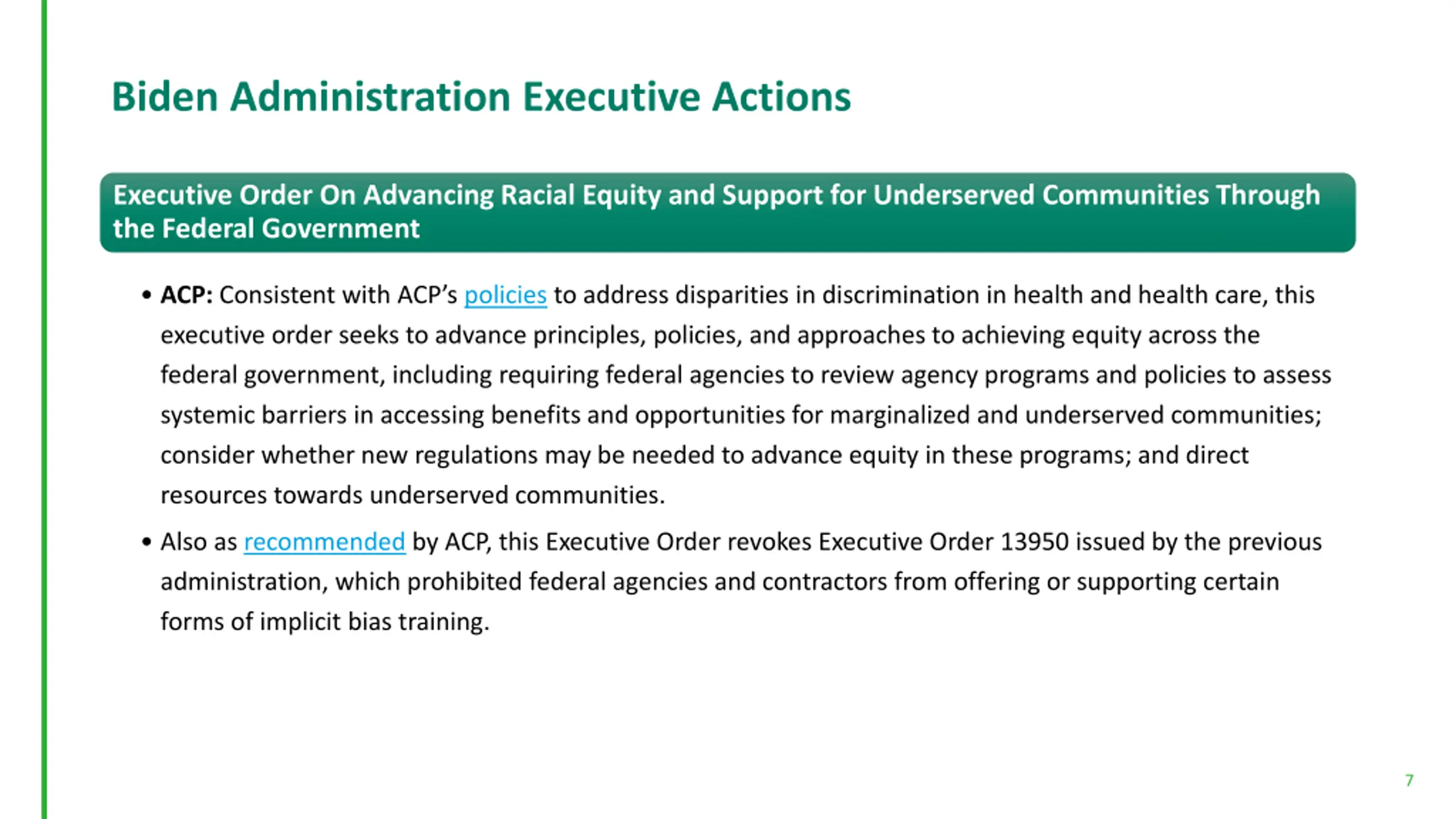 Biden Administration Executive Actions

Executive Order On Advancing Racial Equity and Support for Underserved Communities Through the Federal Government

• ACP: Consistent with ACP's policies to address disparities in discrimination in health and health care, this executive order seeks to advance principles, policies, and approaches to achieving equity across the federal government, including requiring federal agencies to review agency programs and policies to assess systemic barriers in accessing benefits and opportunities for marginalized and underserved communities; consider whether new regulations may be needed to advance equity in these programs; and direct resources towards underserved communities.

• Also as recommended by ACP, this Executive Order revokes Executive Order 13950 issued by the previous administration, which prohibited federal agencies and contractors from offering or supporting certain forms of implicit bias training.

7